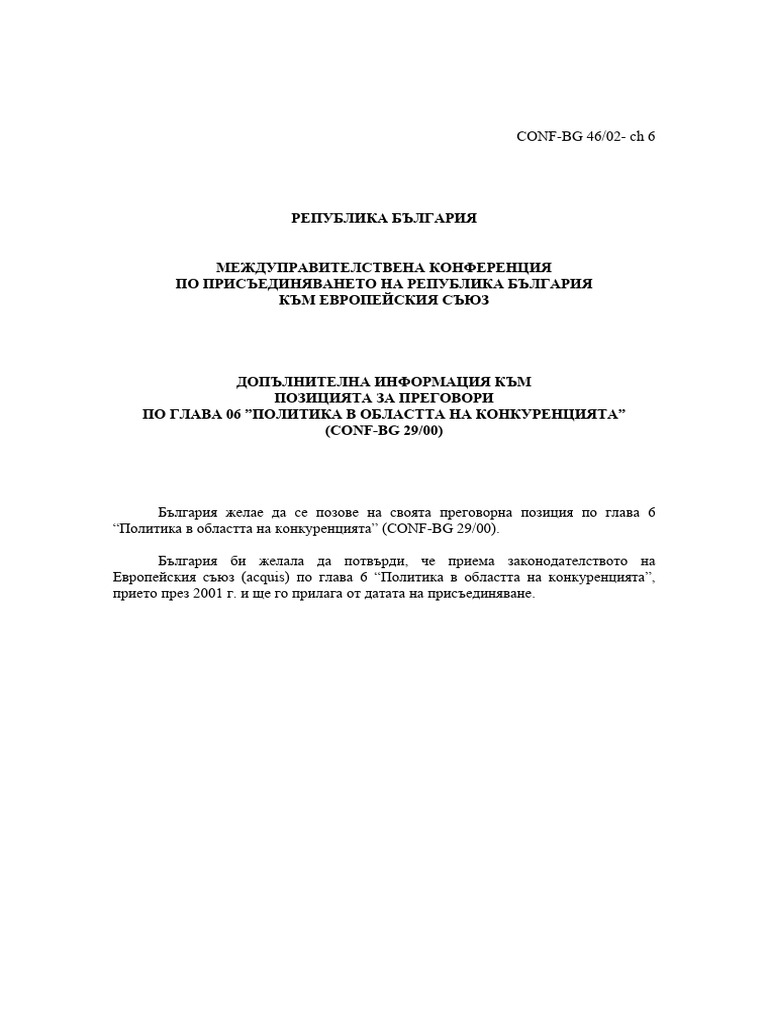 CONF-BG 46/02- ch 6

РЕПУБЛИКА БЪЛГАРИЯ

МЕЖДУПРАВИТЕЛСТВЕНА КОНФЕРЕНЦИЯ
ПО ПРИСЪЕДИНЯВАНЕТО НА РЕПУБЛИКА БЪЛГАРИЯ
КЪМ ЕВРОПЕЙСКИЯ СЪЮЗ

ДОПЪЛНИТЕЛНА ИНФОРМАЦИЯ КЪМ
ПОЗИЦИЯТА ЗА ПРЕГОВОРИ
ПО ГЛАВА 06 ”ПОЛИТИКА В ОБЛАСТТА НА КОНКУРЕНЦИЯТА”
(CONF-BG 29/00)

България желае да се позове на своята преговорна позиция по глава 6 “Политика в областта на конкуренцията” (CONF-BG 29/00).

България би желала да потвърди, че приема законодателството на Европейския съюз (acquis) по глава 6 “Политика в областта на конкуренцията”, прието през 2001 г. и ще го прилага от датата на присъединяване.